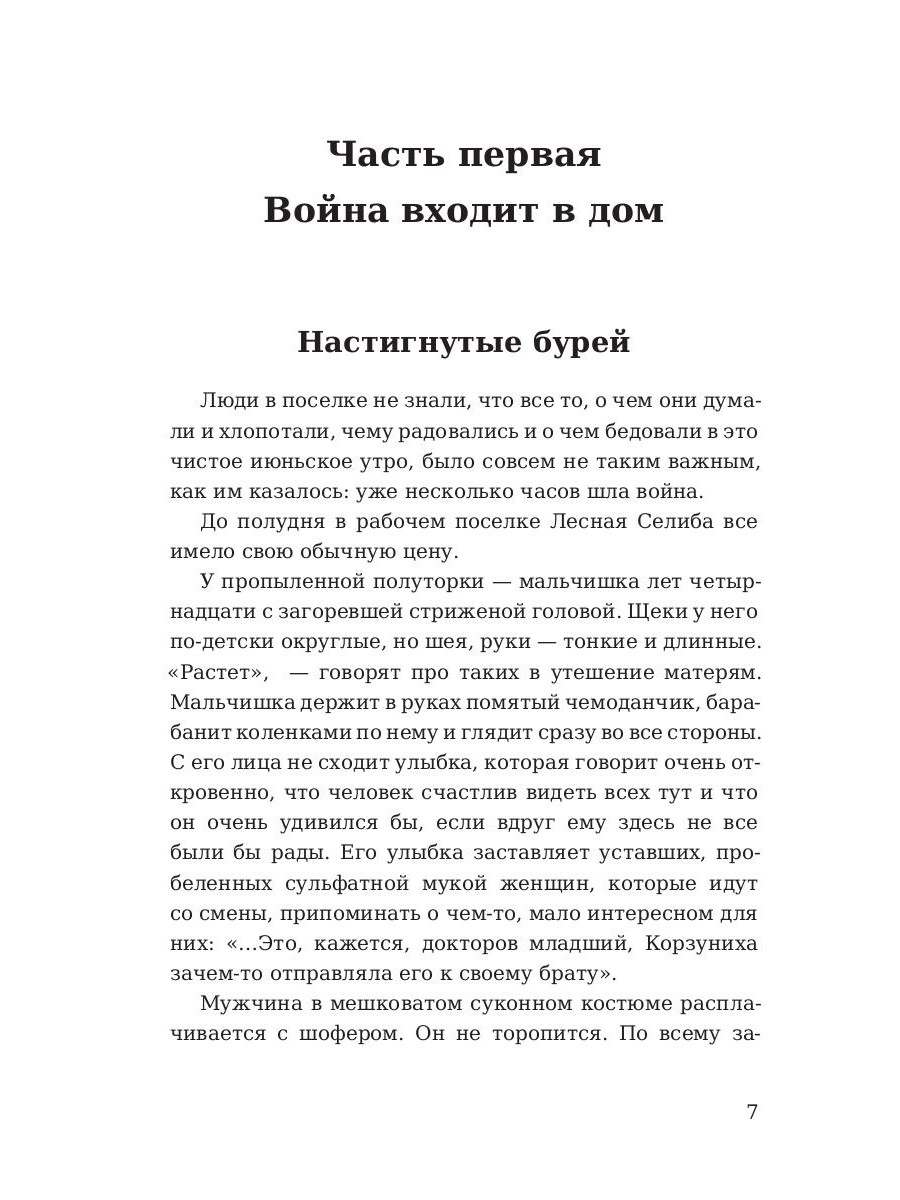 Часть первая
Война входит в дом

Настигнутые бурей

Люди в поселке не знали, что все то, о чем они думали и хлопотали, чему радовались и о чем бедовали в это чистое июньское утро, было совсем не таким важным, как им казалось: уже несколько часов шла война.

До полудня в рабочем поселке Лесная Селиба все имело свою обычную цену.

У пропыленной полуторки — мальчишка лет четырнадцати с загоревшей стриженой головой. Щеки у него по-детски округлые, но шея, руки — тонкие и длинные. «Растет», — говорят про таких в утешение матерям. Мальчишка держит в руках помятый чемоданчик, барабанит коленками по нему и глядит сразу во все стороны. С его лица не сходит улыбка, которая говорит очень откровенно, что человек счастлив видеть всех тут и что он очень удивился бы, если вдруг ему здесь не все были бы рады. Его улыбка заставляет уставших, пробеленных сульфатной мукой женщин, которые идут со смены, припоминать о чем-то, мало интересном для них: «...Это, кажется, докторов младший, Корзуниха зачем-то отправляла его к своему брату».

Мужчина в мешковатом суконном костюме расплачивается с шофером. Он не торопится. По всему за-

7